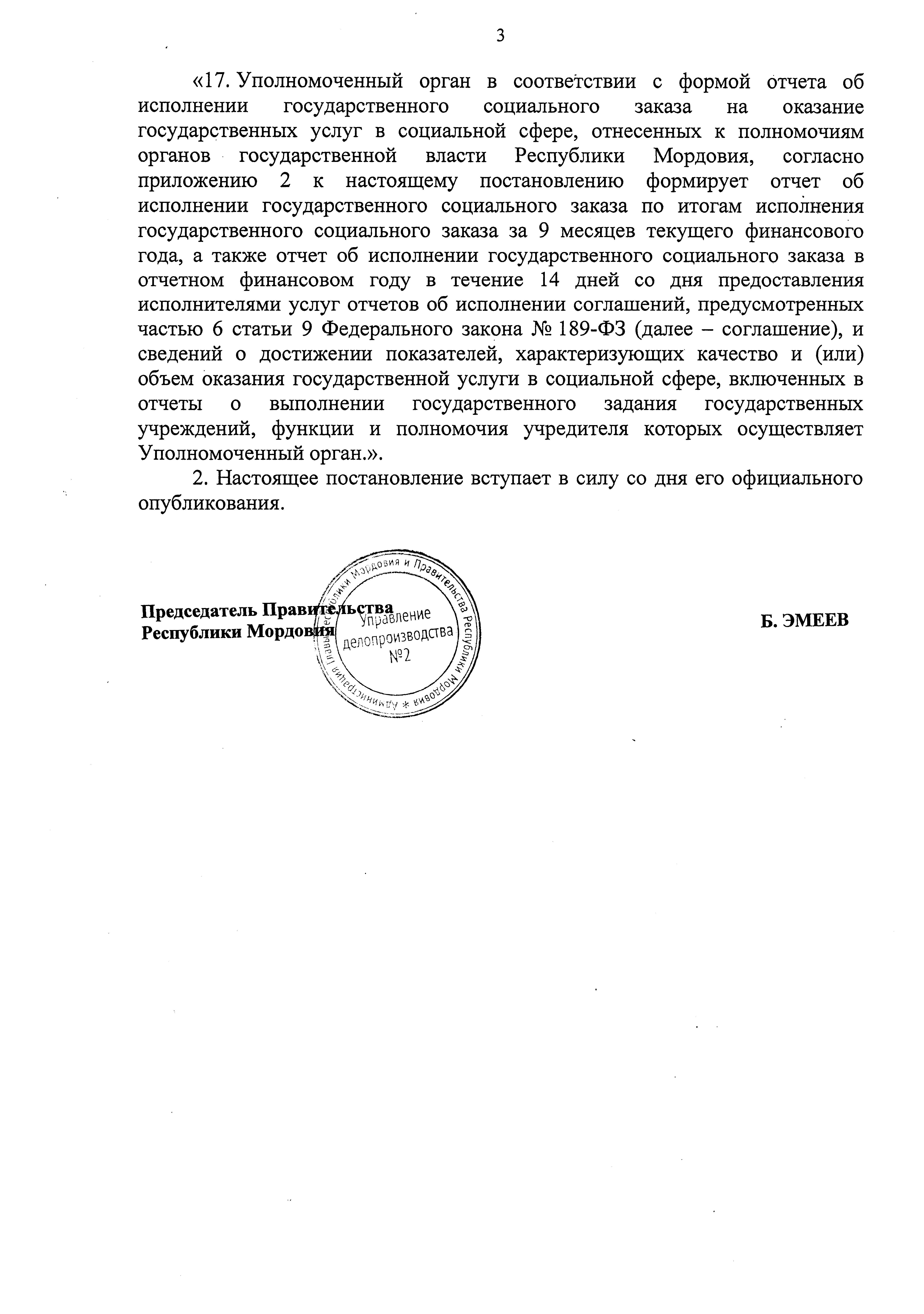 3

«17. Уполномоченный орган в соответствии с формой отчета об исполнении государственного социального заказа на оказание государственных услуг в социальной сфере, отнесенных к полномочиям органов государственной власти Республики Мордовия, согласно приложению 2 к настоящему постановлению формирует отчет об исполнении государственного социального заказа по итогам исполнения государственного социального заказа за 9 месяцев текущего финансового года, а также отчет об исполнении государственного социального заказа в отчетном финансовом году в течение 14 дней со дня предоставления исполнителями услуг отчетов об исполнении соглашений, предусмотренных частью 6 статьи 9 Федерального закона № 189-ФЗ (далее – соглашение), и сведений о достижении показателей, характеризующих качество и (или) объем оказания государственной услуги в социальной сфере, включенных в отчеты о выполнении государственного задания государственных учреждений, функции и полномочия учредителя которых осуществляет Уполномоченный орган.».

2. Настоящее постановление вступает в силу со дня его официального опубликования.

Председатель Правительства Республики Мордовия

Администрация Главы Республики Мордовия и Правительства Республики Мордовия * Управление делопроизводства №2

Б. ЭМЕЕВ